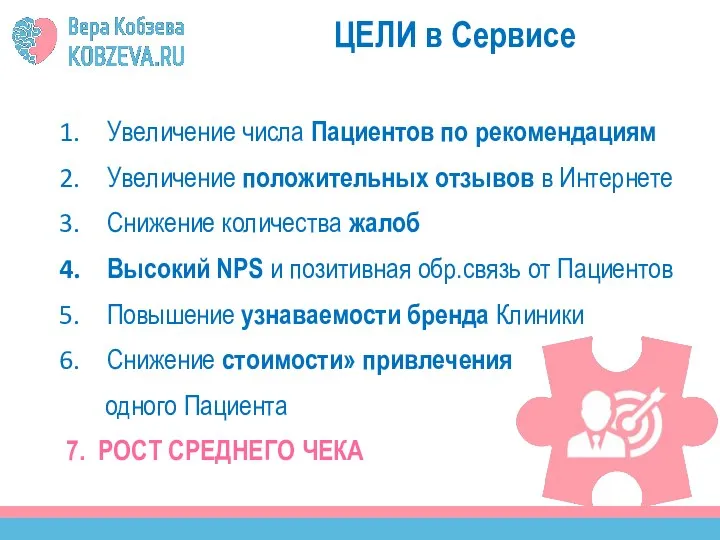 Вера Кобзева
KOBZEVA.RU

ЦЕЛИ в Сервисе

1. Увеличение числа Пациентов по рекомендациям
2. Увеличение положительных отзывов в Интернете
3. Снижение количества жалоб
4. Высокий NPS и позитивная обр.связь от Пациентов
5. Повышение узнаваемости бренда Клиники
6. Снижение стоимости» привлечения одного Пациента
7. РОСТ СРЕДНЕГО ЧЕКА